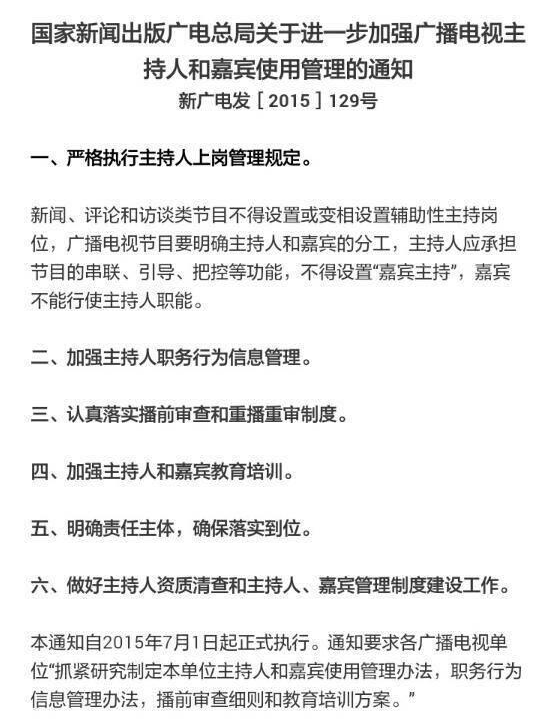 国家新闻出版广电总局关于进一步加强广播电视主持人和嘉宾使用管理的通知
新广电发［2015］129号

一、严格执行主持人上岗管理规定。

新闻、评论和访谈类节目不得设置或变相设置辅助性主持岗位，广播电视节目要明确主持人和嘉宾的分工，主持人应承担节目的串联、引导、把控等功能，不得设置“嘉宾主持”，嘉宾不能行使主持人职能。

二、加强主持人职务行为信息管理。

三、认真落实播前审查和重播重审制度。

四、加强主持人和嘉宾教育培训。

五、明确责任主体，确保落实到位。

六、做好主持人资质清查和主持人、嘉宾管理制度建设工作。

本通知自2015年7月1日起正式执行。通知要求各广播电视单位“抓紧研究制定本单位主持人和嘉宾使用管理办法，职务行为信息管理办法，播前审查细则和教育培训方案。”